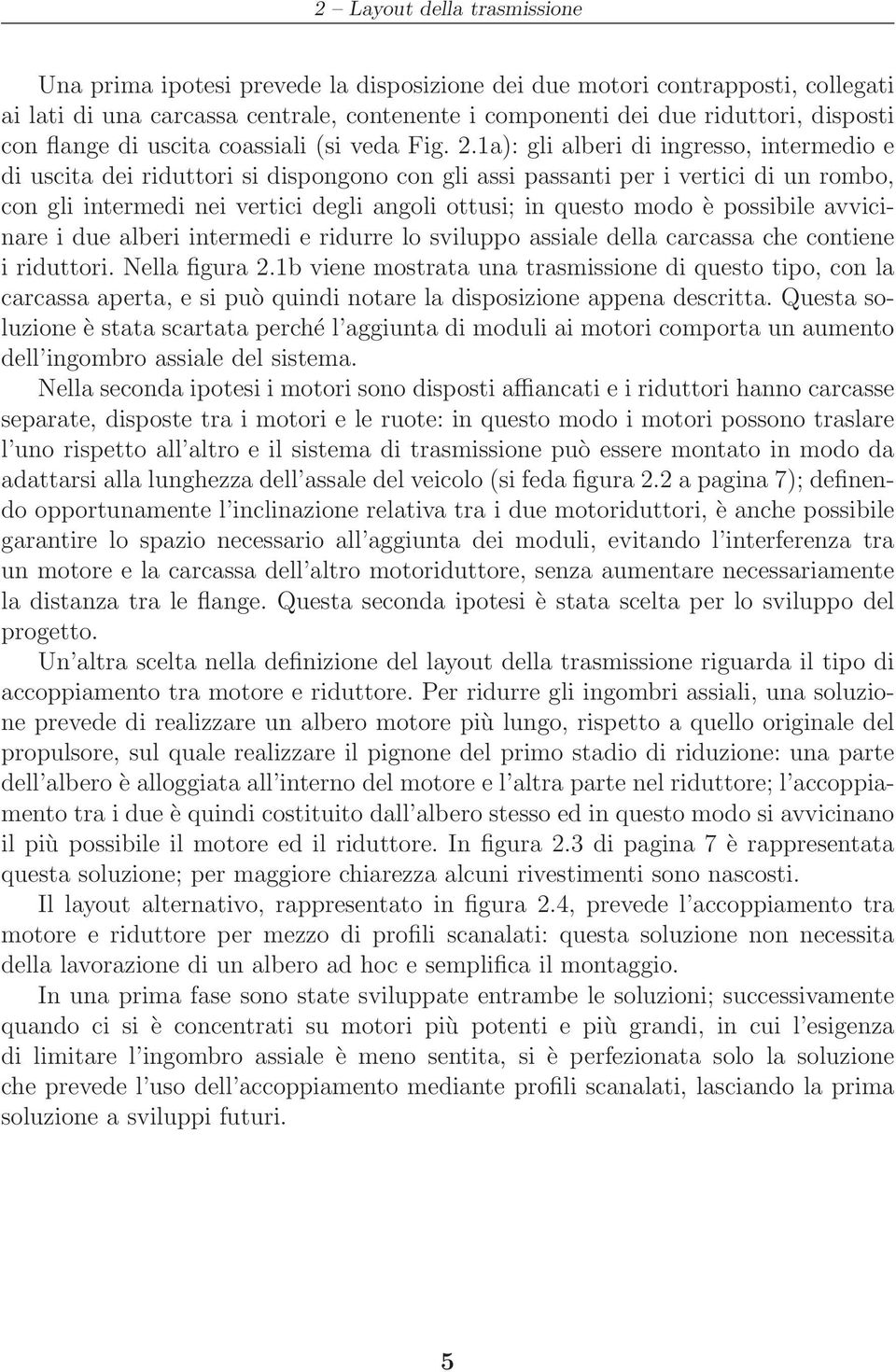 2 – Layout della trasmissione

Una prima ipotesi prevede la disposizione dei due motori contrapposti, collegati ai lati di una carcassa centrale, contenente i componenti dei due riduttori, disposti con flange di uscita coassiali (si veda Fig. 2.1a): gli alberi di ingresso, intermedio e di uscita dei riduttori si dispongono con gli assi passanti per i vertici di un rombo, con gli intermedi nei vertici degli angoli ottusi; in questo modo è possibile avvicinare i due alberi intermedi e ridurre lo sviluppo assiale della carcassa che contiene i riduttori. Nella figura 2.1b viene mostrata una trasmissione di questo tipo, con la carcassa aperta, e si può quindi notare la disposizione appena descritta. Questa soluzione è stata scartata perché l'aggiunta di moduli ai motori comporta un aumento dell'ingombro assiale del sistema.

Nella seconda ipotesi i motori sono disposti affiancati e i riduttori hanno carcasse separate, disposte tra i motori e le ruote: in questo modo i motori possono traslare l'uno rispetto all'altro e il sistema di trasmissione può essere montato in modo da adattarsi alla lunghezza dell'assale del veicolo (si feda figura 2.2 a pagina 7); definendo opportunamente l'inclinazione relativa tra i due motoriduttori, è anche possibile garantire lo spazio necessario all'aggiunta dei moduli, evitando l'interferenza tra un motore e la carcassa dell'altro motoriduttore, senza aumentare necessariamente la distanza tra le flange. Questa seconda ipotesi è stata scelta per lo sviluppo del progetto.

Un'altra scelta nella definizione del layout della trasmissione riguarda il tipo di accoppiamento tra motore e riduttore. Per ridurre gli ingombri assiali, una soluzione prevede di realizzare un albero motore più lungo, rispetto a quello originale del propulsore, sul quale realizzare il pignone del primo stadio di riduzione: una parte dell'albero è alloggiata all'interno del motore e l'altra parte nel riduttore; l'accoppiamento tra i due è quindi costituito dall'albero stesso ed in questo modo si avvicinano il più possibile il motore ed il riduttore. In figura 2.3 di pagina 7 è rappresentata questa soluzione; per maggiore chiarezza alcuni rivestimenti sono nascosti.

Il layout alternativo, rappresentato in figura 2.4, prevede l'accoppiamento tra motore e riduttore per mezzo di profili scanalati: questa soluzione non necessita della lavorazione di un albero ad hoc e semplifica il montaggio.

In una prima fase sono state sviluppate entrambe le soluzioni; successivamente quando ci si è concentrati su motori più potenti e più grandi, in cui l'esigenza di limitare l'ingombro assiale è meno sentita, si è perfezionata solo la soluzione che prevede l'uso dell'accoppiamento mediante profili scanalati, lasciando la prima soluzione a sviluppi futuri.

5